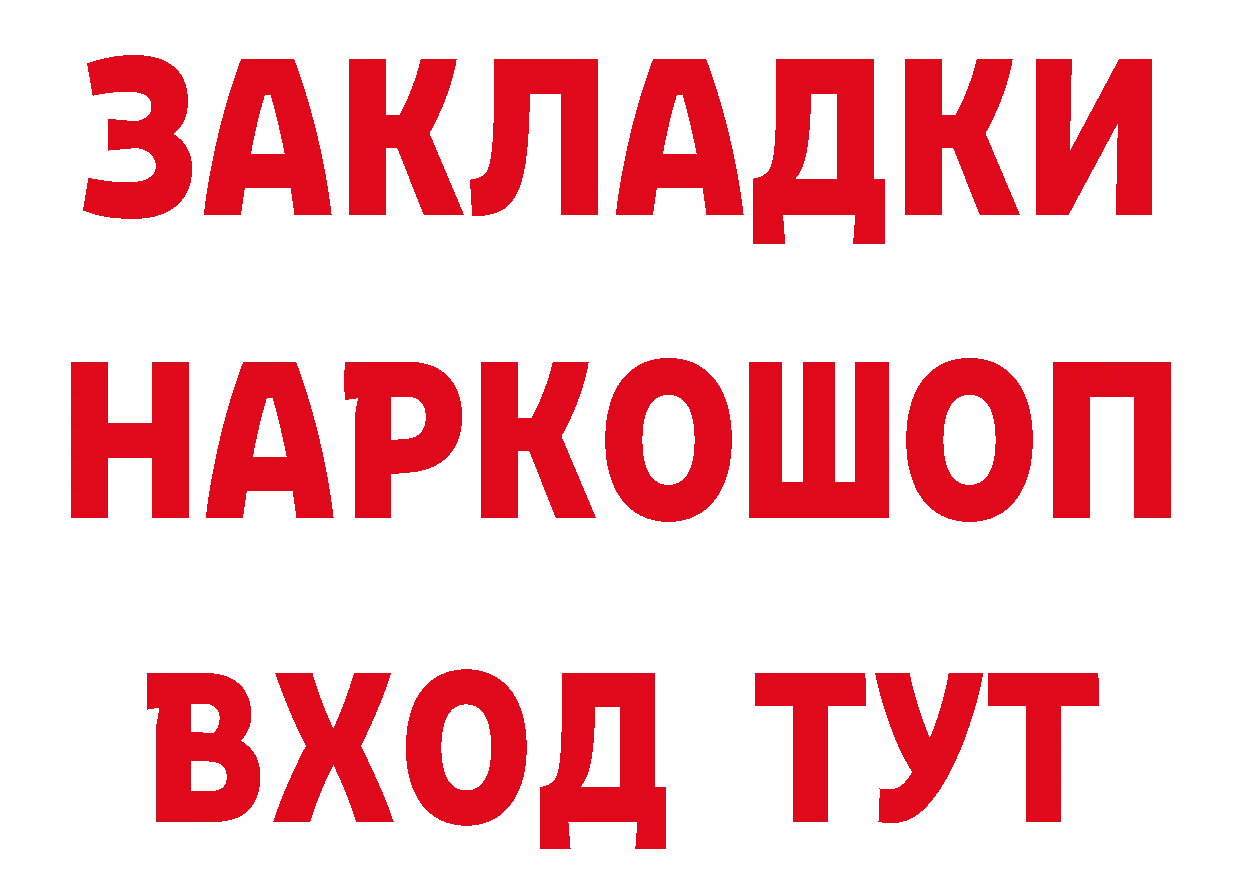 ЗАКЛАДКИ НАРКОШОП ВХОД ТУТ